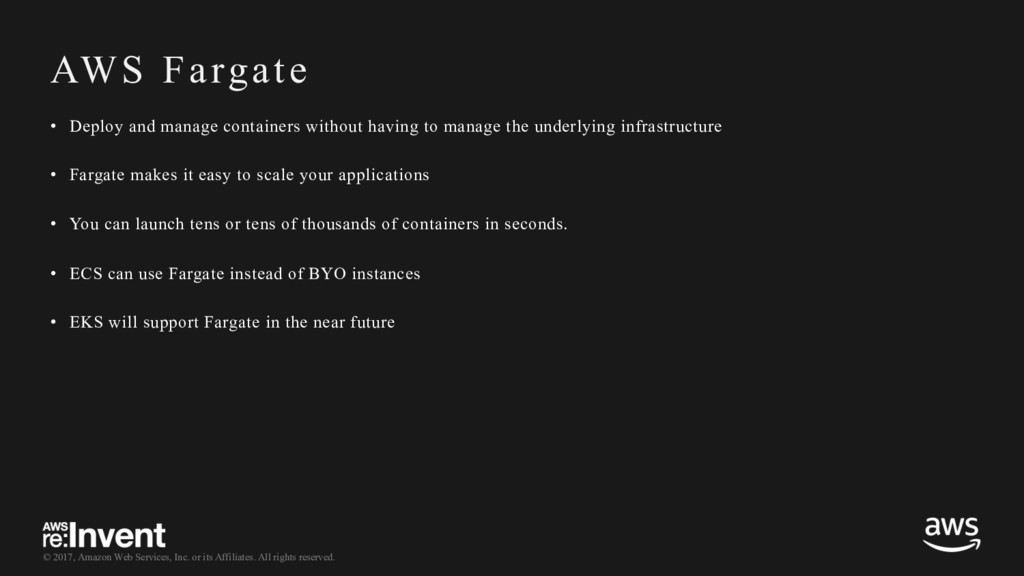 AWS Fargate

• Deploy and manage containers without having to manage the underlying infrastructure

• Fargate makes it easy to scale your applications

• You can launch tens or tens of thousands of containers in seconds.

• ECS can use Fargate instead of BYO instances

• EKS will support Fargate in the near future

AWS re:Invent

© 2017, Amazon Web Services, Inc. or its Affiliates. All rights reserved.

aws